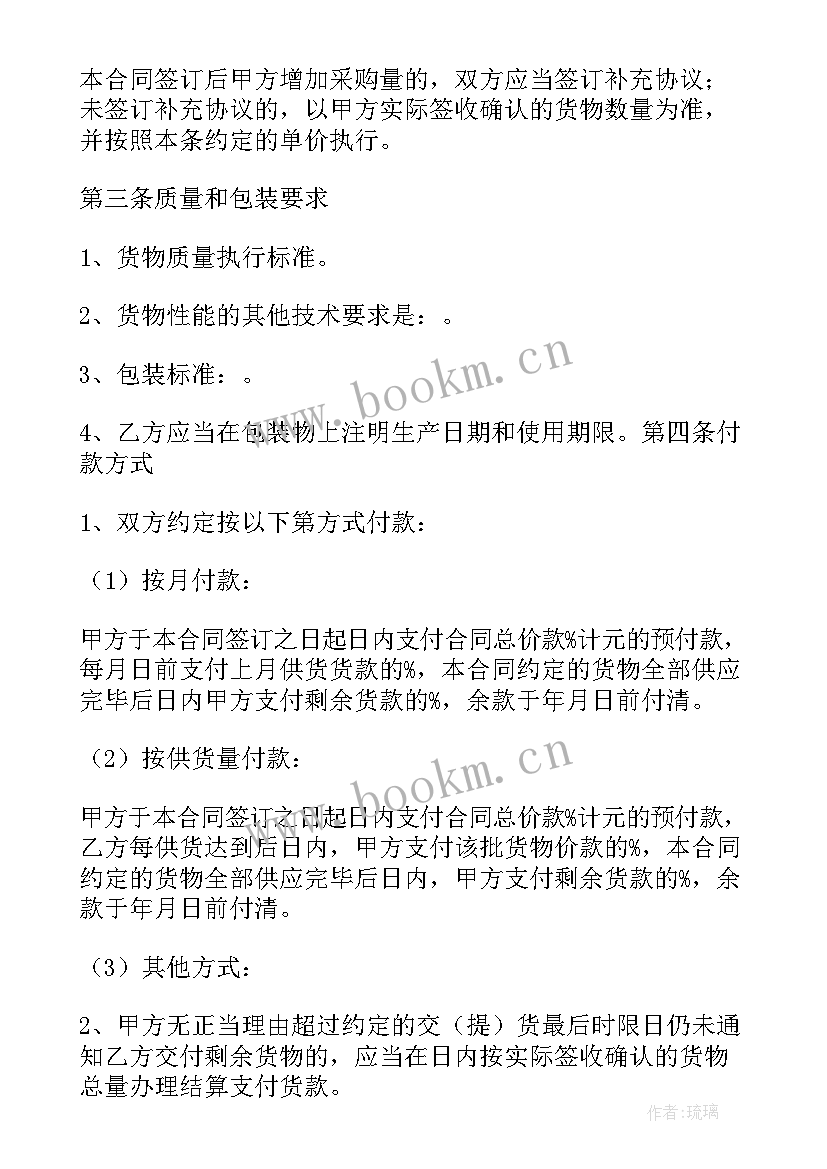 本合同签订后甲方增加采购量的，双方应当签订补充协议；未签订补充协议的，以甲方实际签收确认的货物数量为准，并按照本条约定的单价执行。

第三条质量和包装要求

1、货物质量执行标准。

2、货物性能的其他技术要求是：。

3、包装标准：。

4、乙方应当在包装物上注明生产日期和使用期限。第四条付款方式

1、双方约定按以下第方式付款：

（1）按月付款：

甲方于本合同签订之日起日内支付合同总价款%计元的预付款，每月日前支付上月供货货款的%，本合同约定的货物全部供应完毕后日内甲方支付剩余货款的%，余款于年月日前付清。

（2）按供货量付款：

甲方于本合同签订之日起日内支付合同总价款%计元的预付款，乙方每供货达到后日内，甲方支付该批货物价款的%，本合同约定的货物全部供应完毕后日内，甲方支付剩余货款的%，余款于年月日前付清。

（3）其他方式：

2、甲方无正当理由超过约定的交（提）货最后时限日仍未通知乙方交付剩余货物的，应当在日内按实际签收确认的货物总量办理结算支付货款。

www.bookm.cn

www.bookm.cn

作者：琉璃